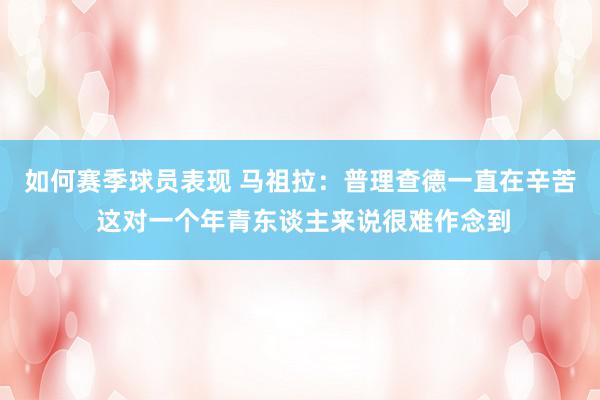 如何赛季球员表现 马祖拉：普理查德一直在辛苦 这对一个年青东谈主来说很难作念到